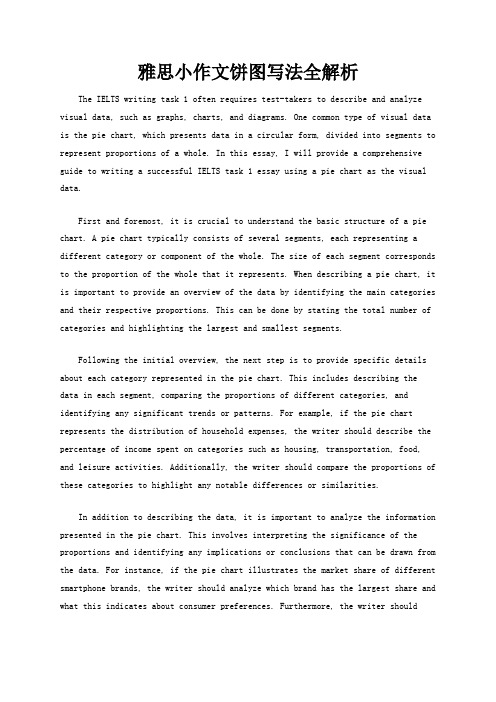 雅思小作文饼图写法全解析

The IELTS writing task 1 often requires test-takers to describe and analyze visual data, such as graphs, charts, and diagrams. One common type of visual data is the pie chart, which presents data in a circular form, divided into segments to represent proportions of a whole. In this essay, I will provide a comprehensive guide to writing a successful IELTS task 1 essay using a pie chart as the visual data.

First and foremost, it is crucial to understand the basic structure of a pie chart. A pie chart typically consists of several segments, each representing a different category or component of the whole. The size of each segment corresponds to the proportion of the whole that it represents. When describing a pie chart, it is important to provide an overview of the data by identifying the main categories and their respective proportions. This can be done by stating the total number of categories and highlighting the largest and smallest segments.

Following the initial overview, the next step is to provide specific details about each category represented in the pie chart. This includes describing the data in each segment, comparing the proportions of different categories, and identifying any significant trends or patterns. For example, if the pie chart represents the distribution of household expenses, the writer should describe the percentage of income spent on categories such as housing, transportation, food, and leisure activities. Additionally, the writer should compare the proportions of these categories to highlight any notable differences or similarities.

In addition to describing the data, it is important to analyze the information presented in the pie chart. This involves interpreting the significance of the proportions and identifying any implications or conclusions that can be drawn from the data. For instance, if the pie chart illustrates the market share of different smartphone brands, the writer should analyze which brand has the largest share and what this indicates about consumer preferences. Furthermore, the writer should